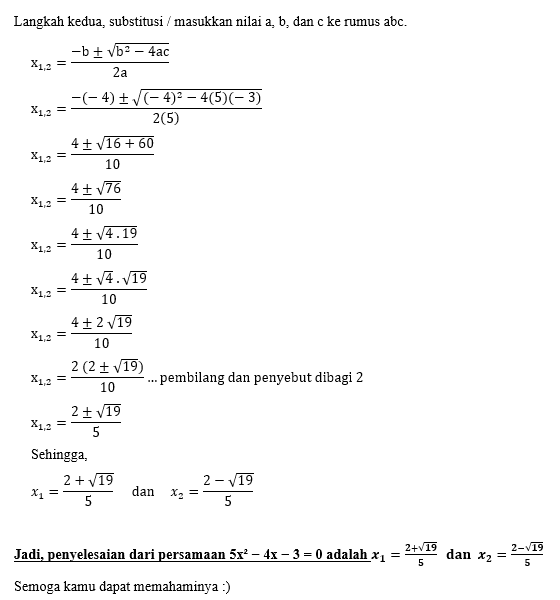 Langkah kedua, substitusi / masukkan nilai a, b, dan c ke rumus abc.

$x_{1,2} = \frac{-b \pm \sqrt{b^2 - 4ac}}{2a}$

$x_{1,2} = \frac{-(-4) \pm \sqrt{(-4)^2 - 4(5)(-3)}}{2(5)}$

$x_{1,2} = \frac{4 \pm \sqrt{16 + 60}}{10}$

$x_{1,2} = \frac{4 \pm \sqrt{76}}{10}$

$x_{1,2} = \frac{4 \pm \sqrt{4 . 19}}{10}$

$x_{1,2} = \frac{4 \pm \sqrt{4} . \sqrt{19}}{10}$

$x_{1,2} = \frac{4 \pm 2\sqrt{19}}{10}$

$x_{1,2} = \frac{2(2 \pm \sqrt{19})}{10}$ ... pembilang dan penyebut dibagi 2

$x_{1,2} = \frac{2 \pm \sqrt{19}}{5}$

Sehingga,

$x_1 = \frac{2 + \sqrt{19}}{5}$ dan $x_2 = \frac{2 - \sqrt{19}}{5}$

Jadi, penyelesaian dari persamaan $5x^2 - 4x - 3 = 0$ adalah $x_1 = \frac{2+\sqrt{19}}{5}$ dan $x_2 = \frac{2-\sqrt{19}}{5}$

Semoga kamu dapat memahaminya :)